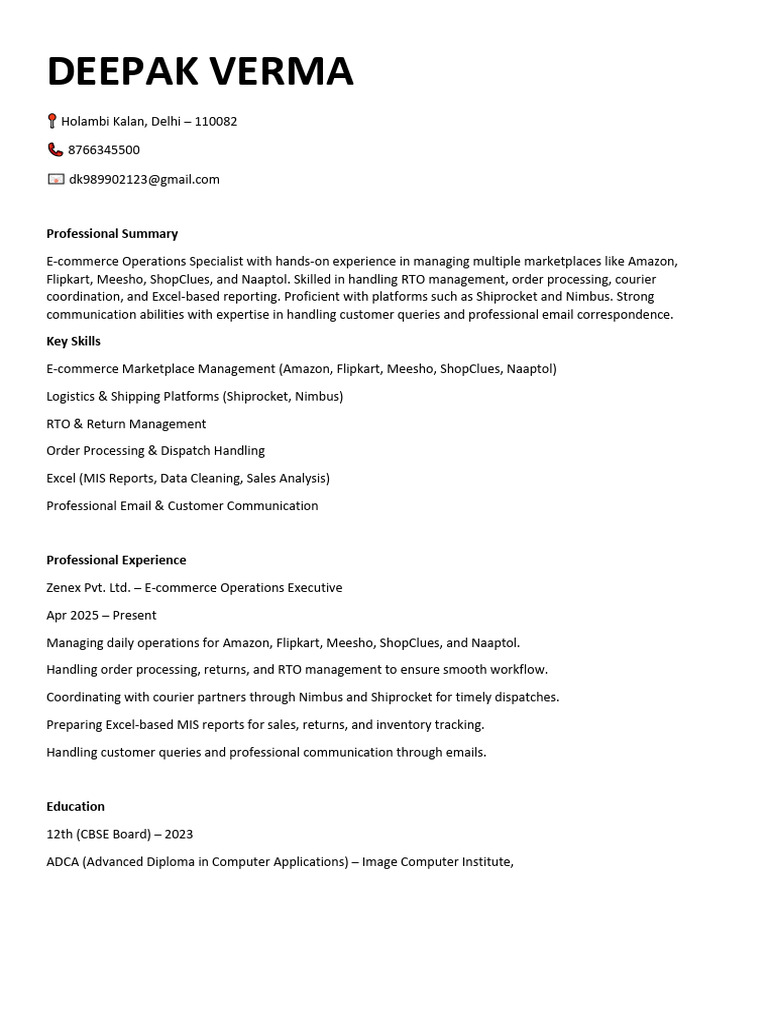 DEEPAK VERMA

Holambi Kalan, Delhi – 110082

8766345500

dk989902123@gmail.com

Professional Summary

E-commerce Operations Specialist with hands-on experience in managing multiple marketplaces like Amazon, Flipkart, Meesho, ShopClues, and Naaptol. Skilled in handling RTO management, order processing, courier coordination, and Excel-based reporting. Proficient with platforms such as Shiprocket and Nimbus. Strong communication abilities with expertise in handling customer queries and professional email correspondence.

Key Skills

E-commerce Marketplace Management (Amazon, Flipkart, Meesho, ShopClues, Naaptol)

Logistics & Shipping Platforms (Shiprocket, Nimbus)

RTO & Return Management

Order Processing & Dispatch Handling

Excel (MIS Reports, Data Cleaning, Sales Analysis)

Professional Email & Customer Communication

Professional Experience

Zenex Pvt. Ltd. – E-commerce Operations Executive

Apr 2025 – Present

Managing daily operations for Amazon, Flipkart, Meesho, ShopClues, and Naaptol.

Handling order processing, returns, and RTO management to ensure smooth workflow.

Coordinating with courier partners through Nimbus and Shiprocket for timely dispatches.

Preparing Excel-based MIS reports for sales, returns, and inventory tracking.

Handling customer queries and professional communication through emails.

Education

12th (CBSE Board) – 2023

ADCA (Advanced Diploma in Computer Applications) – Image Computer Institute,